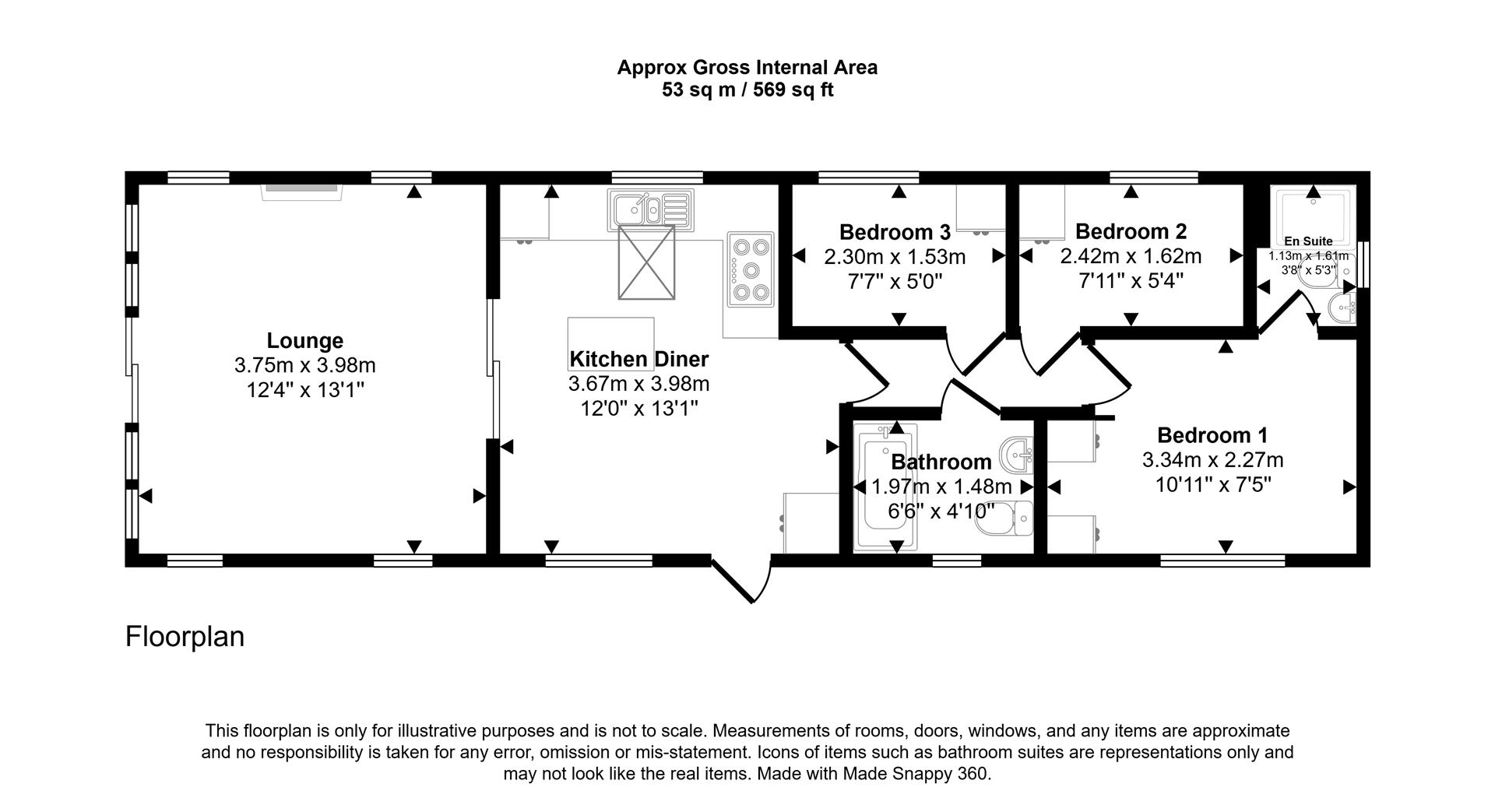 Approx Gross Internal Area
53 sq m / 569 sq ft

Lounge
3.75m x 3.98m
12'4" x 13'1"

Kitchen Diner
3.67m x 3.98m
12'0" x 13'1"

Bedroom 3
2.30m x 1.53m
7'7" x 5'0"

Bedroom 2
2.42m x 1.62m
7'11" x 5'4"

En Suite
1.13m x 1.61m
3'8" x 5'3"

Bathroom
1.97m x 1.48m
6'6" x 4'10"

Bedroom 1
3.34m x 2.27m
10'11" x 7'5"

Floorplan

This floorplan is only for illustrative purposes and is not to scale. Measurements of rooms, doors, windows, and any items are approximate and no responsibility is taken for any error, omission or mis-statement. Icons of items such as bathroom suites are representations only and may not look like the real items. Made with Made Snappy 360.